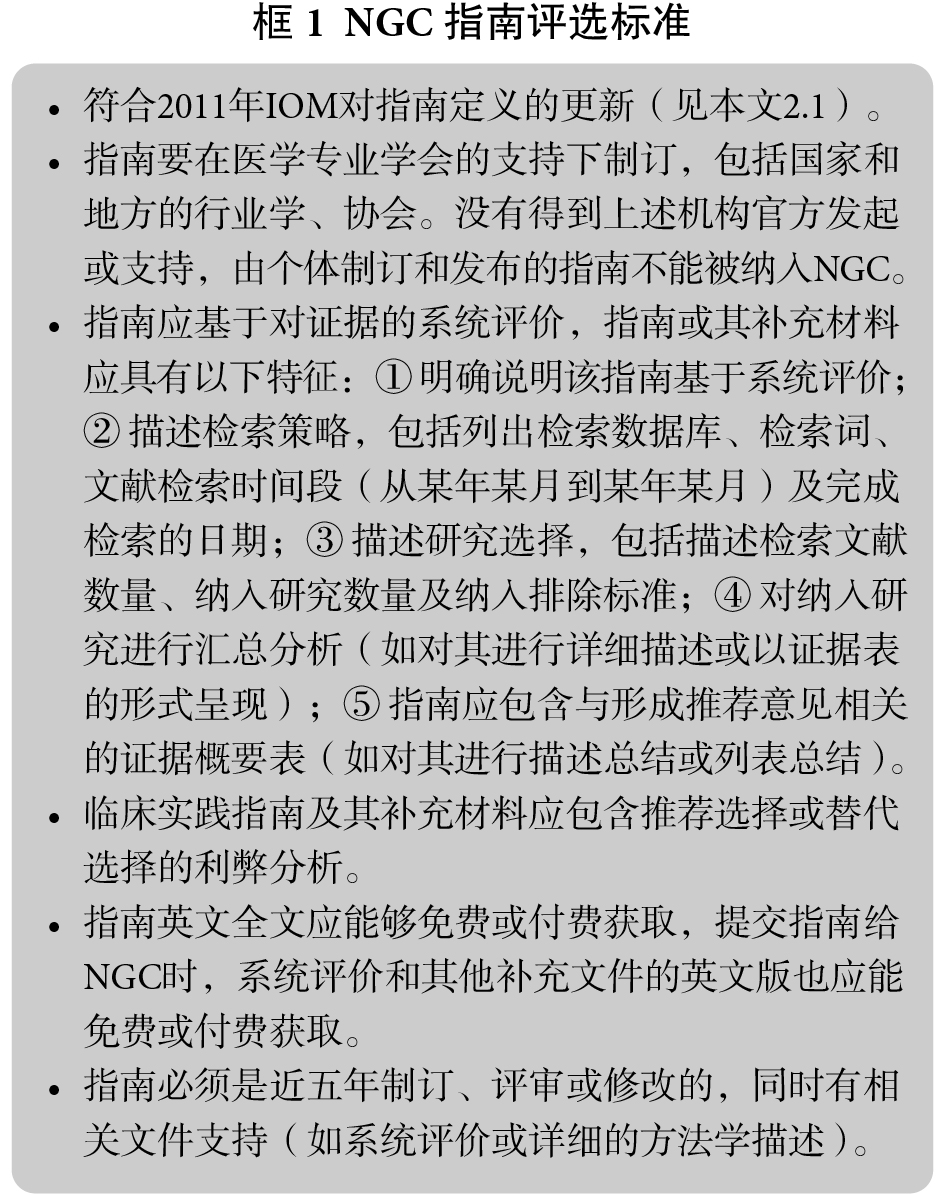 框 1 NGC 指南评选标准

• 符合2011年IOM对指南定义的更新（见本文2.1）。

• 指南要在医学专业学会的支持下制订，包括国家和地方的行业学、协会。没有得到上述机构官方发起或支持，由个体制订和发布的指南不能被纳入NGC。

• 指南应基于对证据的系统评价，指南或其补充材料应具有以下特征：① 明确说明该指南基于系统评价；② 描述检索策略，包括列出检索数据库、检索词、文献检索时间段（从某年某月到某年某月）及完成检索的日期；③ 描述研究选择，包括描述检索文献数量、纳入研究数量及纳入排除标准；④ 对纳入研究进行汇总分析（如对其进行详细描述或以证据表的形式呈现）；⑤ 指南应包含与形成推荐意见相关的证据概要表（如对其进行描述总结或列表总结）。

• 临床实践指南及其补充材料应包含推荐选择或替代选择的利弊分析。

• 指南英文全文应能够免费或付费获取，提交指南给NGC时，系统评价和其他补充文件的英文版也应能免费或付费获取。

• 指南必须是近五年制订、评审或修改的，同时有相关文件支持（如系统评价或详细的方法学描述）。